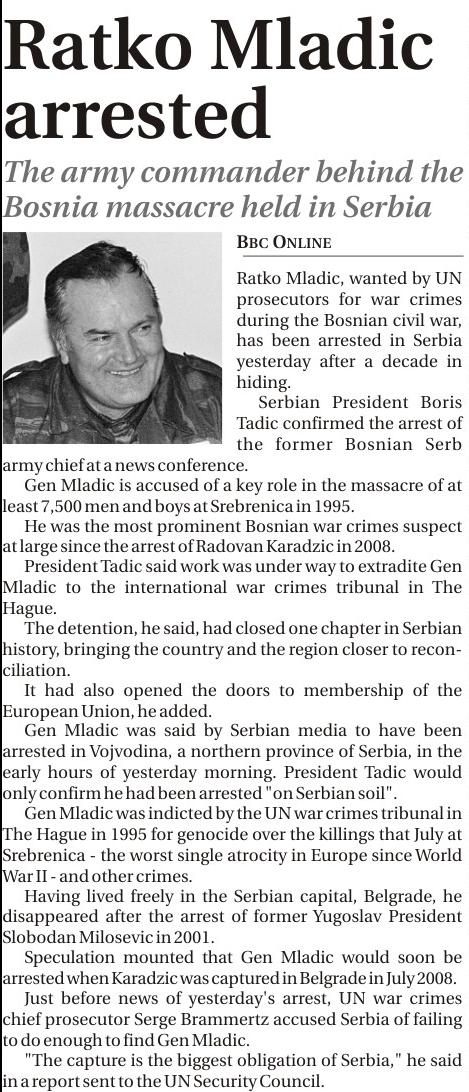 Ratko Mladic arrested

The army commander behind the Bosnia massacre held in Serbia

BBC ONLINE

Ratko Mladic, wanted by UN prosecutors for war crimes during the Bosnian civil war, has been arrested in Serbia yesterday after a decade in hiding.

Serbian President Boris Tadic confirmed the arrest of the former Bosnian Serb army chief at a news conference.

Gen Mladic is accused of a key role in the massacre of at least 7,500 men and boys at Srebrenica in 1995.

He was the most prominent Bosnian war crimes suspect at large since the arrest of Radovan Karadzic in 2008.

President Tadic said work was under way to extradite Gen Mladic to the international war crimes tribunal in The Hague.

The detention, he said, had closed one chapter in Serbian history, bringing the country and the region closer to reconciliation.

It had also opened the doors to membership of the European Union, he added.

Gen Mladic was said by Serbian media to have been arrested in Vojvodina, a northern province of Serbia, in the early hours of yesterday morning. President Tadic would only confirm he had been arrested "on Serbian soil".

Gen Mladic was indicted by the UN war crimes tribunal in The Hague in 1995 for genocide over the killings that July at Srebrenica - the worst single atrocity in Europe since World War II - and other crimes.

Having lived freely in the Serbian capital, Belgrade, he disappeared after the arrest of former Yugoslav President Slobodan Milosevic in 2001.

Speculation mounted that Gen Mladic would soon be arrested when Karadzic was captured in Belgrade in July 2008.

Just before news of yesterday's arrest, UN war crimes chief prosecutor Serge Brammertz accused Serbia of failing to do enough to find Gen Mladic.

"The capture is the biggest obligation of Serbia," he said in a report sent to the UN Security Council.